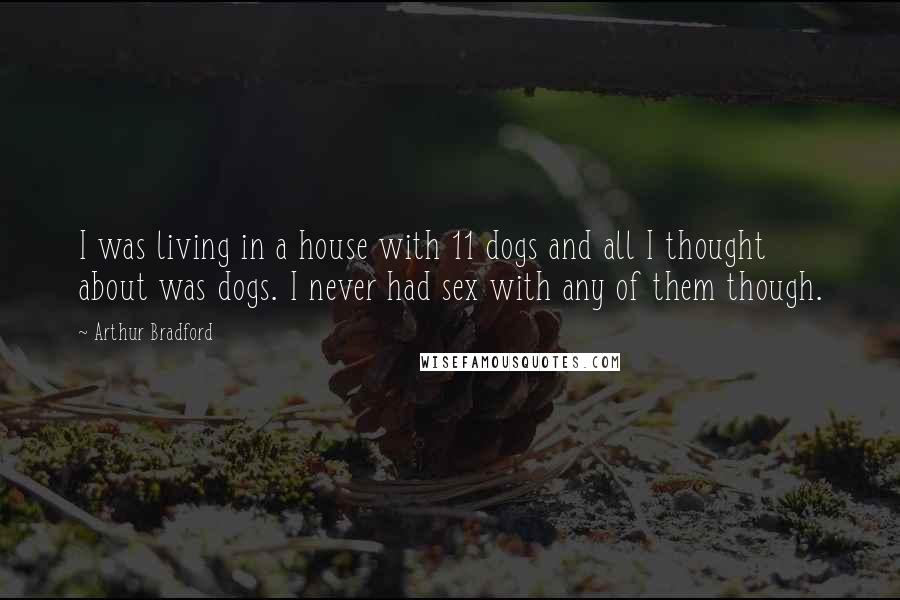 I was living in a house with 11 dogs and all I thought about was dogs. I never had sex with any of them though.

~ Arthur Bradford

WISEFAMOUSQUOTES.COM